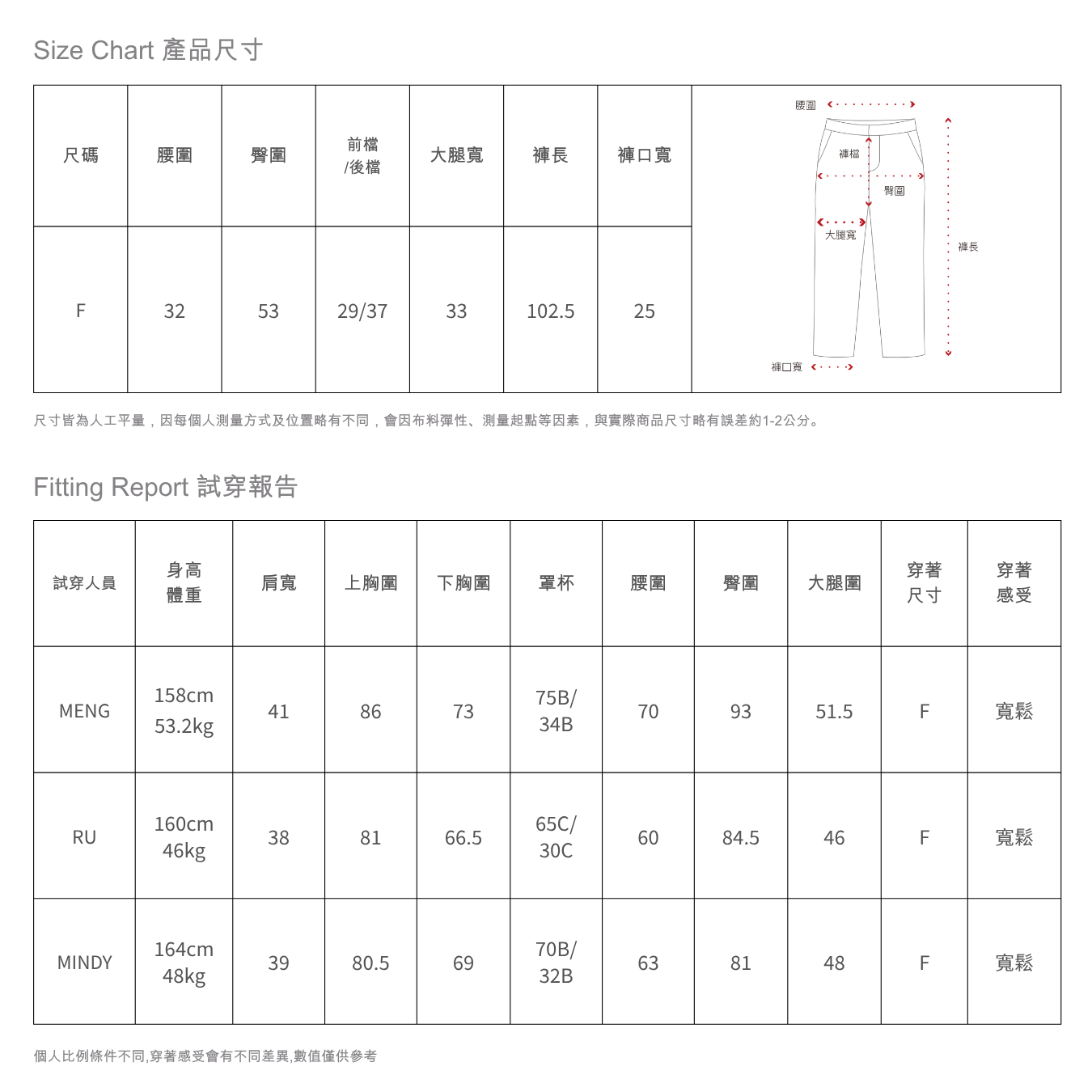 Size Chart 產品尺寸

| 尺碼 | 腰圍 | 臀圍 | 前檔 /後檔 | 大腿寬 | 褲長 | 褲口寬 |
|---|---|---|---|---|---|---|
| F | 32 | 53 | 29/37 | 33 | 102.5 | 25 |

腰圍
褲檔
臀圍
大腿寬
褲長
褲口寬

尺寸皆為人工平量，因每個人測量方式及位置略有不同，會因布料彈性、測量起點等因素，與實際商品尺寸略有誤差約1-2公分。

Fitting Report 試穿報告

| 試穿人員 | 身高 體重 | 肩寬 | 上胸圍 | 下胸圍 | 罩杯 | 腰圍 | 臀圍 | 大腿圍 | 穿著 尺寸 | 穿著 感受 |
|---|---|---|---|---|---|---|---|---|---|---|
| MENG | 158cm 53.2kg | 41 | 86 | 73 | 75B/ 34B | 70 | 93 | 51.5 | F | 寬鬆 |
| RU | 160cm 46kg | 38 | 81 | 66.5 | 65C/ 30C | 60 | 84.5 | 46 | F | 寬鬆 |
| MINDY | 164cm 48kg | 39 | 80.5 | 69 | 70B/ 32B | 63 | 81 | 48 | F | 寬鬆 |

個人比例條件不同,穿著感受會有不同差異,數值僅供參考